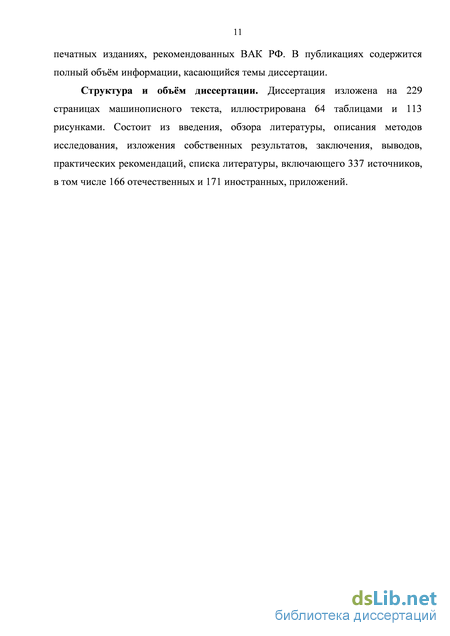 11

печатных изданиях, рекомендованных ВАК РФ. В публикациях содержится полный объём информации, касающийся темы диссертации.

Структура и объём диссертации. Диссертация изложена на 229 страницах машинописного текста, иллюстрирована 64 таблицами и 113 рисунками. Состоит из введения, обзора литературы, описания методов исследования, изложения собственных результатов, заключения, выводов, практических рекомендаций, списка литературы, включающего 337 источников, в том числе 166 отечественных и 171 иностранных, приложений.

dsLib.net
библиотека диссертаций